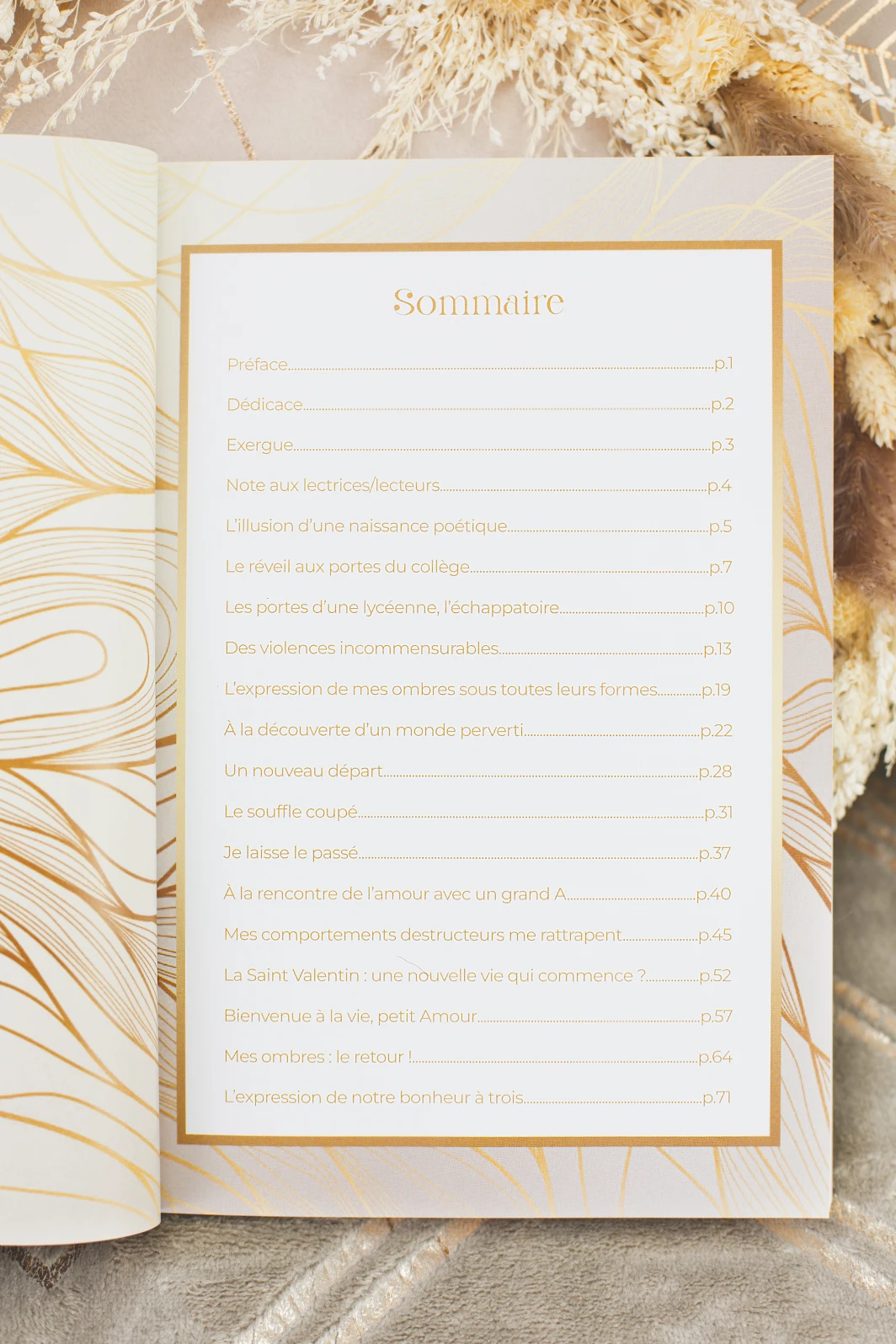 Sommaire

Préface p.1

Dédicace p.2

Exergue p.3

Note aux lectrices/lecteurs p.4

L'illusion d'une naissance poétique p.5

Le réveil aux portes du collège p.7

Les portes d'une lycéenne, l'échappatoire p.10

Des violences incommensurables p.13

L'expression de mes ombres sous toutes leurs formes p.19

À la découverte d'un monde perverti p.22

Un nouveau départ p.28

Le souffle coupé p.31

Je laisse le passé p.37

À la rencontre de l'amour avec un grand A p.40

Mes comportements destructeurs me rattrapent p.45

La Saint Valentin : une nouvelle vie qui commence ? p.52

Bienvenue à la vie, petit Amour p.57

Mes ombres : le retour ! p.64

L'expression de notre bonheur à trois p.71